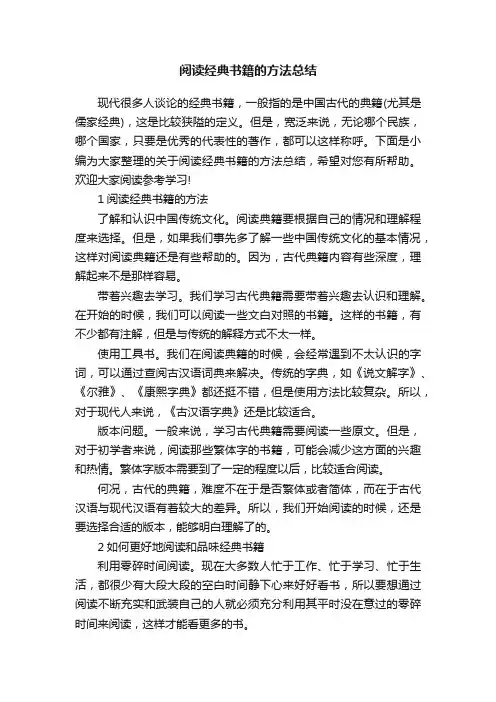 阅读经典书籍的方法总结

现代很多人谈论的经典书籍，一般指的是中国古代的典籍(尤其是儒家经典)，这是比较狭隘的定义。但是，宽泛来说，无论哪个民族，哪个国家，只要是优秀的代表性的著作，都可以这样称呼。下面是小编为大家整理的关于阅读经典书籍的方法总结，希望对您有所帮助。欢迎大家阅读参考学习!

1 阅读经典书籍的方法

了解和认识中国传统文化。阅读典籍要根据自己的情况和理解程度来选择。但是，如果我们事先多了解一些中国传统文化的基本情况，这样对阅读典籍还是有些帮助的。因为，古代典籍内容有些深度，理解起来不是那样容易。

带着兴趣去学习。我们学习古代典籍需要带着兴趣去认识和理解。在开始的时候，我们可以阅读一些文白对照的书籍。这样的书籍，有不少都有注解，但是与传统的解释方式不太一样。

使用工具书。我们在阅读典籍的时候，会经常遇到不太认识的字词，可以通过查阅古汉语词典来解决。传统的字典，如《说文解字》、《尔雅》、《康熙字典》都还挺不错，但是使用方法比较复杂。所以，对于现代人来说，《古汉语字典》还是比较适合。

版本问题。一般来说，学习古代典籍需要阅读一些原文。但是，对于初学者来说，阅读那些繁体字的书籍，可能会减少这方面的兴趣和热情。繁体字版本需要到了一定的程度以后，比较适合阅读。

何况，古代的典籍，难度不在于是否繁体或者简体，而在于古代汉语与现代汉语有着较大的差异。所以，我们开始阅读的时候，还是要选择合适的版本，能够明白理解了的。

2 如何更好地阅读和品味经典书籍

利用零碎时间阅读。现在大多数人忙于工作、忙于学习、忙于生活，都很少有大段大段的空白时间静下心来好好看书，所以要想通过阅读不断充实和武装自己的人就必须充分利用其平时没在意过的零碎时间来阅读，这样才能看更多的书。